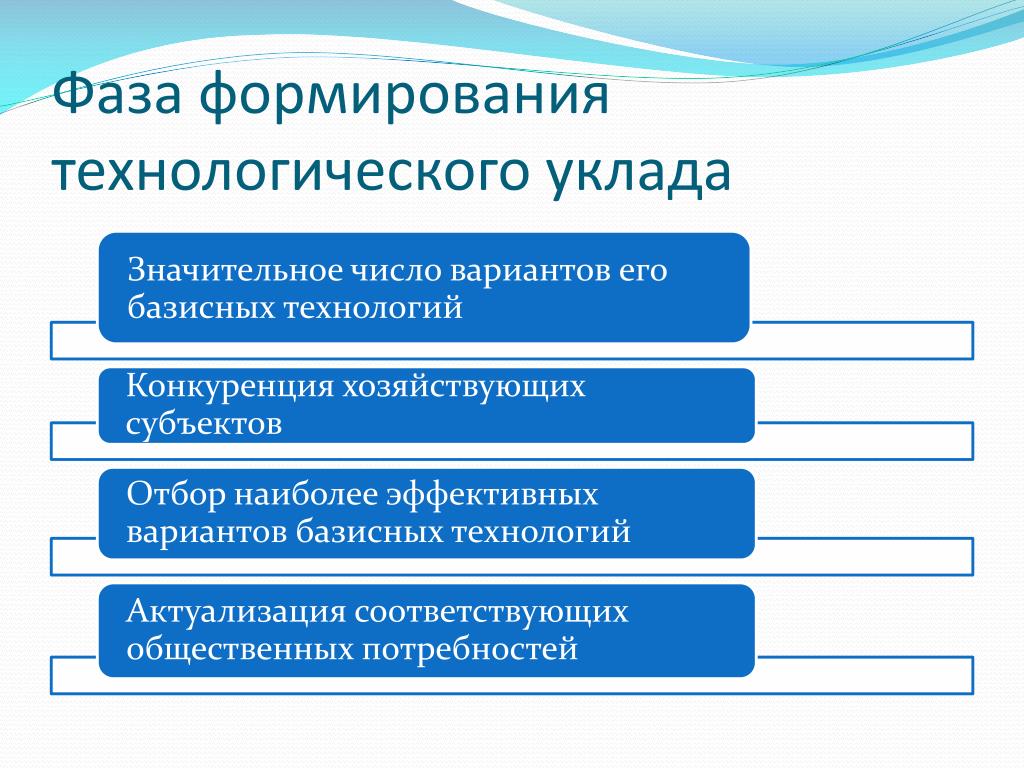 Фаза формирования технологического уклада

Значительное число вариантов его базисных технологий

Конкуренция хозяйствующих субъектов

Отбор наиболее эффективных вариантов базисных технологий

Актуализация соответствующих общественных потребностей